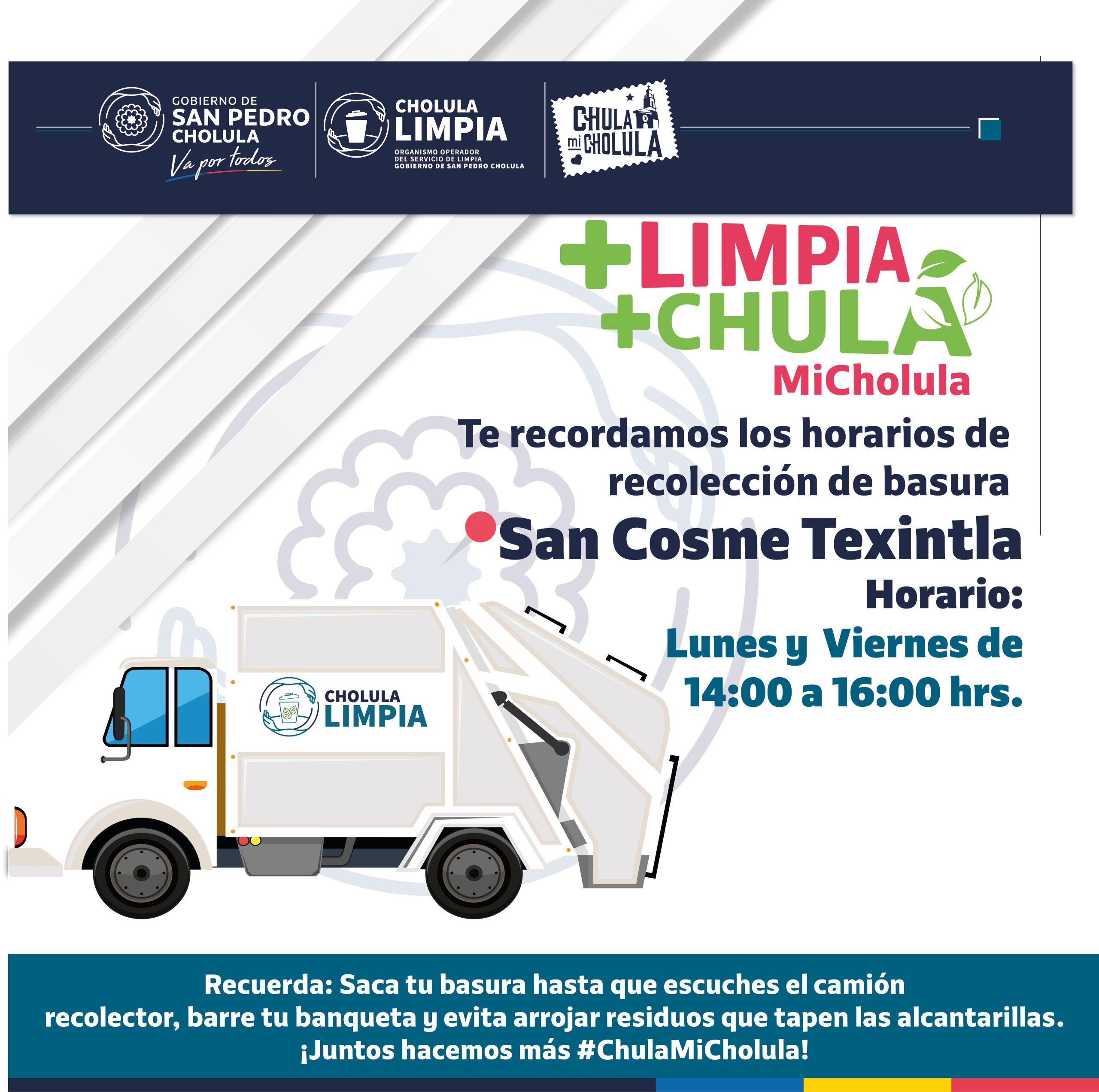 GOBIERNO DE
SAN PEDRO
CHOLULA
Va por todos

CHOLULA
LIMPIA
ORGANISMO OPERADOR
DEL SERVICIO DE LIMPIA
GOBIERNO DE SAN PEDRO CHOLULA

CHULA mi CHOLULA

+LIMPIA
+CHULA
MiCholula

Te recordamos los horarios de recolección de basura

San Cosme Texintla

Horario:
Lunes y Viernes de
14:00 a 16:00 hrs.

CHOLULA
LIMPIA

Recuerda: Saca tu basura hasta que escuches el camión recolector, barre tu banqueta y evita arrojar residuos que tapen las alcantarillas.
¡Juntos hacemos más #ChulaMiCholula!